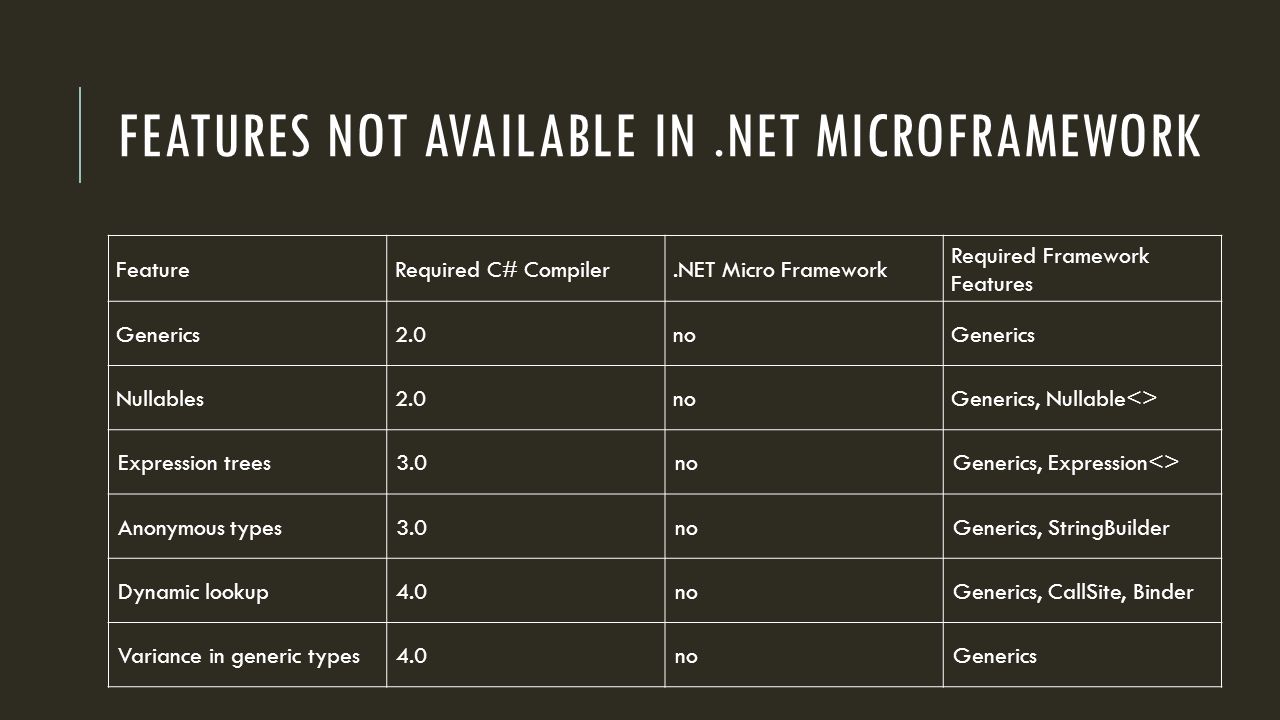 FEATURES NOT AVAILABLE IN .NET MICROFRAMEWORK

| Feature | Required C# Compiler | .NET Micro Framework | Required Framework Features |
|---|---|---|---|
| Generics | 2.0 | no | Generics |
| Nullables | 2.0 | no | Generics, Nullable<> |
| Expression trees | 3.0 | no | Generics, Expression<> |
| Anonymous types | 3.0 | no | Generics, StringBuilder |
| Dynamic lookup | 4.0 | no | Generics, CallSite, Binder |
| Variance in generic types | 4.0 | no | Generics |